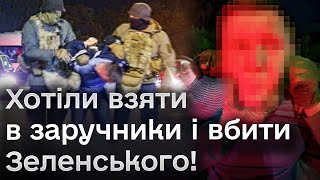 Хотіли взяти в заручники і вбити Зеленського!